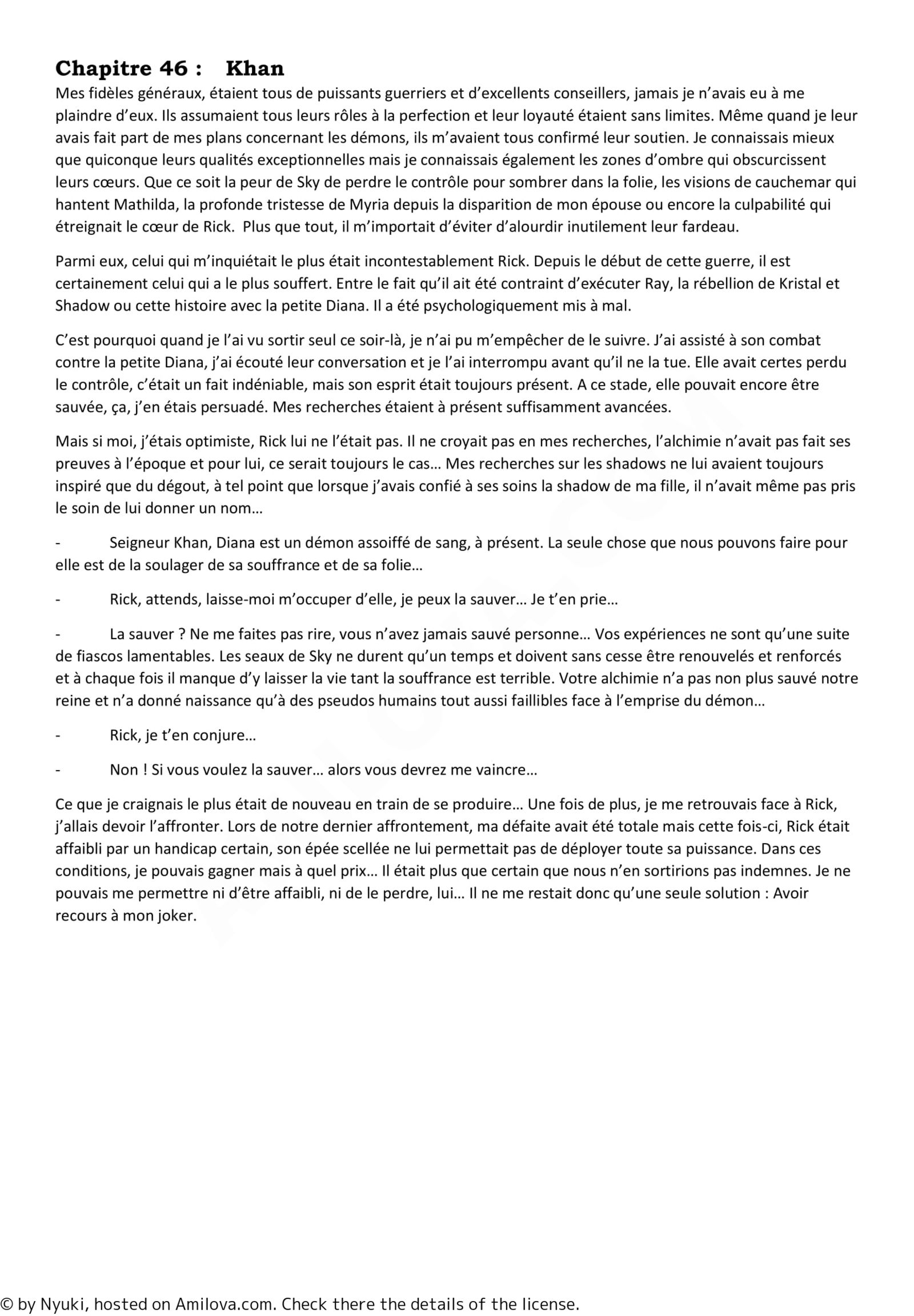 Chapitre 46 : Khan

Mes fidèles généraux, étaient tous de puissants guerriers et d'excellents conseillers, jamais je n'avais eu à me plaindre d'eux. Ils assumaient tous leurs rôles à la perfection et leur loyauté étaient sans limites. Même quand je leur avais fait part de mes plans concernant les démons, ils m'avaient tous confirmé leur soutien. Je connaissais mieux que quiconque leurs qualités exceptionnelles mais je connaissais également les zones d'ombre qui obscurcissent leurs cœurs. Que ce soit la peur de Sky de perdre le contrôle pour sombrer dans la folie, les visions de cauchemar qui hantent Mathilda, la profonde tristesse de Myria depuis la disparition de mon épouse ou encore la culpabilité qui étreignait le cœur de Rick. Plus que tout, il m'importait d'éviter d'alourdir inutilement leur fardeau.

Parmi eux, celui qui m'inquiétait le plus était incontestablement Rick. Depuis le début de cette guerre, il est certainement celui qui a le plus souffert. Entre le fait qu'il ait été contraint d'exécuter Ray, la rébellion de Kristal et Shadow ou cette histoire avec la petite Diana. Il a été psychologiquement mis à mal.

C'est pourquoi quand je l'ai vu sortir seul ce soir-là, je n'ai pu m'empêcher de le suivre. J'ai assisté à son combat contre la petite Diana, j'ai écouté leur conversation et je l'ai interrompu avant qu'il ne la tue. Elle avait certes perdu le contrôle, c'était un fait indéniable, mais son esprit était toujours présent. A ce stade, elle pouvait encore être sauvée, ça, j'en étais persuadé. Mes recherches étaient à présent suffisamment avancées.

Mais si moi, j'étais optimiste, Rick lui ne l'était pas. Il ne croyait pas en mes recherches, l'alchimie n'avait pas fait ses preuves à l'époque et pour lui, ce serait toujours le cas… Mes recherches sur les shadows ne lui avaient toujours inspiré que du dégout, à tel point que lorsque j'avais confié à ses soins la shadow de ma fille, il n'avait même pas pris le soin de lui donner un nom…

- Seigneur Khan, Diana est un démon assoiffé de sang, à présent. La seule chose que nous pouvons faire pour elle est de la soulager de sa souffrance et de sa folie…

- Rick, attends, laisse-moi m'occuper d'elle, je peux la sauver… Je t'en prie…

- La sauver ? Ne me faites pas rire, vous n'avez jamais sauvé personne… Vos expériences ne sont qu'une suite de fiascos lamentables. Les seaux de Sky ne durent qu'un temps et doivent sans cesse être renouvelés et renforcés et à chaque fois il manque d'y laisser la vie tant la souffrance est terrible. Votre alchimie n'a pas non plus sauvé notre reine et n'a donné naissance qu'à des pseudos humains tout aussi faillibles face à l'emprise du démon…

- Rick, je t'en conjure…

- Non ! Si vous voulez la sauver… alors vous devrez me vaincre…

Ce que je craignais le plus était de nouveau en train de se produire… Une fois de plus, je me retrouvais face à Rick, j'allais devoir l'affronter. Lors de notre dernier affrontement, ma défaite avait été totale mais cette fois-ci, Rick était affaibli par un handicap certain, son épée scellée ne lui permettait pas de déployer toute sa puissance. Dans ces conditions, je pouvais gagner mais à quel prix… Il était plus que certain que nous n'en sortirions pas indemnes. Je ne pouvais me permettre ni d'être affaibli, ni de le perdre, lui… Il ne me restait donc qu'une seule solution : Avoir recours à mon joker.

© by Nyuki, hosted on Amilova.com. Check there the details of the license.